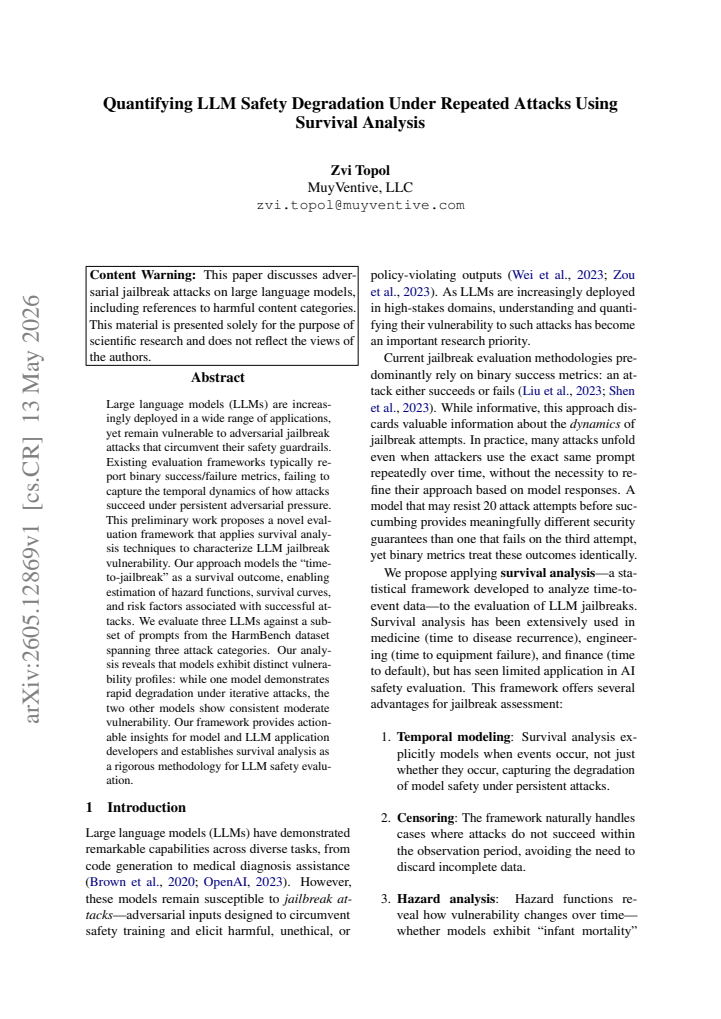 Quantifying LLM Safety Degradation Under Repeated Attacks Using Survival Analysis

Zvi Topol
MuyVentive, LLC
zvi.topol@muyventive.com

Content Warning: This paper discusses adversarial jailbreak attacks on large language models, including references to harmful content categories. This material is presented solely for the purpose of scientific research and does not reflect the views of the authors.

Abstract

Large language models (LLMs) are increasingly deployed in a wide range of applications, yet remain vulnerable to adversarial jailbreak attacks that circumvent their safety guardrails. Existing evaluation frameworks typically report binary success/failure metrics, failing to capture the temporal dynamics of how attacks succeed under persistent adversarial pressure. This preliminary work proposes a novel evaluation framework that applies survival analysis techniques to characterize LLM jailbreak vulnerability. Our approach models the "time-to-jailbreak" as a survival outcome, enabling estimation of hazard functions, survival curves, and risk factors associated with successful attacks. We evaluate three LLMs against a subset of prompts from the HarmBench dataset spanning three attack categories. Our analysis reveals that models exhibit distinct vulnerability profiles: while one model demonstrates rapid degradation under iterative attacks, the two other models show consistent moderate vulnerability. Our framework provides actionable insights for model and LLM application developers and establishes survival analysis as a rigorous methodology for LLM safety evaluation.

1 Introduction

Large language models (LLMs) have demonstrated remarkable capabilities across diverse tasks, from code generation to medical diagnosis assistance (Brown et al., 2020; OpenAI, 2023). However, these models remain susceptible to jailbreak attacks—adversarial inputs designed to circumvent safety training and elicit harmful, unethical, or policy-violating outputs (Wei et al., 2023; Zou et al., 2023). As LLMs are increasingly deployed in high-stakes domains, understanding and quantifying their vulnerability to such attacks has become an important research priority.

Current jailbreak evaluation methodologies predominantly rely on binary success metrics: an attack either succeeds or fails (Liu et al., 2023; Shen et al., 2023). While informative, this approach discards valuable information about the dynamics of jailbreak attempts. In practice, many attacks unfold even when attackers use the exact same prompt repeatedly over time, without the necessity to refine their approach based on model responses. A model that may resist 20 attack attempts before succumbing provides meaningfully different security guarantees than one that fails on the third attempt, yet binary metrics treat these outcomes identically.

We propose applying survival analysis—a statistical framework developed to analyze time-to-event data—to the evaluation of LLM jailbreaks. Survival analysis has been extensively used in medicine (time to disease recurrence), engineering (time to equipment failure), and finance (time to default), but has seen limited application in AI safety evaluation. This framework offers several advantages for jailbreak assessment:

1. Temporal modeling: Survival analysis explicitly models when events occur, not just whether they occur, capturing the degradation of model safety under persistent attacks.

2. Censoring: The framework naturally handles cases where attacks do not succeed within the observation period, avoiding the need to discard incomplete data.

3. Hazard analysis: Hazard functions reveal how vulnerability changes over time—whether models exhibit "infant mortality"

arXiv:2605.12869v1 [cs.CR] 13 May 2026